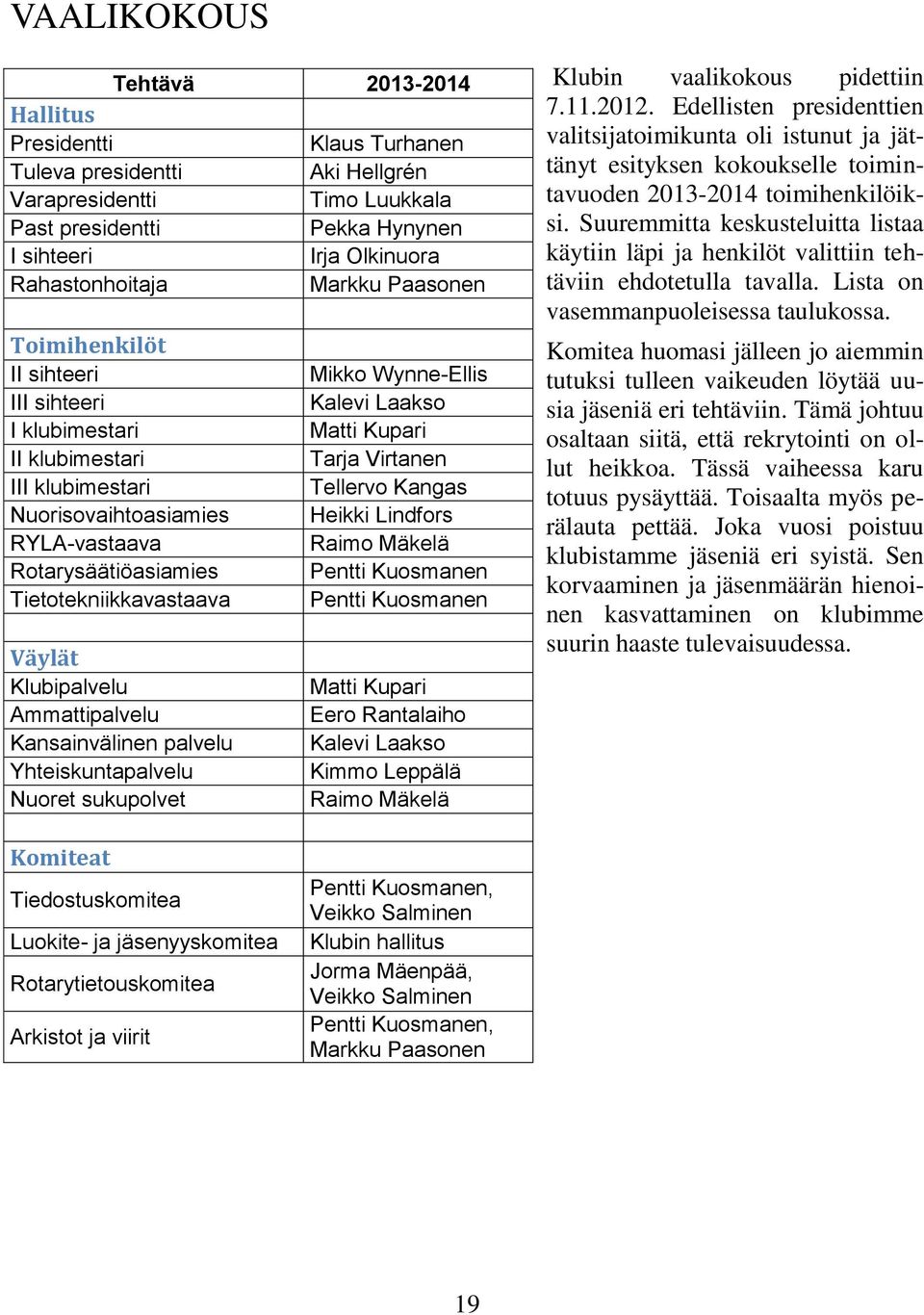 VAALIKOKOUS

| Tehtävä | 2013-2014 |
|---|---|
| Hallitus | |
| Presidentti | Klaus Turhanen |
| Tuleva presidentti | Aki Hellgrén |
| Varapresidentti | Timo Luukkala |
| Past presidentti | Pekka Hynynen |
| I sihteeri | Irja Olkinuora |
| Rahastonhoitaja | Markku Paasonen |
| | |
| Toimihenkilöt | |
| II sihteeri | Mikko Wynne-Ellis |
| III sihteeri | Kalevi Laakso |
| I klubimestari | Matti Kupari |
| II klubimestari | Tarja Virtanen |
| III klubimestari | Tellervo Kangas |
| Nuorisovaihtoasiamies | Heikki Lindfors |
| RYLA-vastaava | Raimo Mäkelä |
| Rotarysäätiöasiamies | Pentti Kuosmanen |
| Tietotekniikkavastaava | Pentti Kuosmanen |
| | |
| Väylät | |
| Klubipalvelu | Matti Kupari |
| Ammattipalvelu | Eero Rantalaiho |
| Kansainvälinen palvelu | Kalevi Laakso |
| Yhteiskuntapalvelu | Kimmo Leppälä |
| Nuoret sukupolvet | Raimo Mäkelä |
| | |
| Komiteat | |
| Tiedostuskomitea | Pentti Kuosmanen, Veikko Salminen |
| Luokite- ja jäsenyyskomitea | Klubin hallitus |
| Rotarytietouskomitea | Jorma Mäenpää, Veikko Salminen |
| Arkistot ja viirit | Pentti Kuosmanen, Markku Paasonen |

Klubin vaalikokous pidettiin 7.11.2012. Edellisten presidenttien valitsijatoimikunta oli istunut ja jättänyt esityksen kokoukselle toimintavuoden 2013-2014 toimihenkilöiksi. Suuremmitta keskusteluitta listaa käytiin läpi ja henkilöt valittiin tehtäviin ehdotetulla tavalla. Lista on vasemmanpuoleisessa taulukossa.

Komitea huomasi jälleen jo aiemmin tutuksi tulleen vaikeuden löytää uusia jäseniä eri tehtäviin. Tämä johtuu osaltaan siitä, että rekrytointi on ollut heikkoa. Tässä vaiheessa karu totuus pysäyttää. Toisaalta myös perälauta pettää. Joka vuosi poistuu klubistamme jäseniä eri syistä. Sen korvaaminen ja jäsenmäärän hienoinen kasvattaminen on klubimme suurin haaste tulevaisuudessa.

19